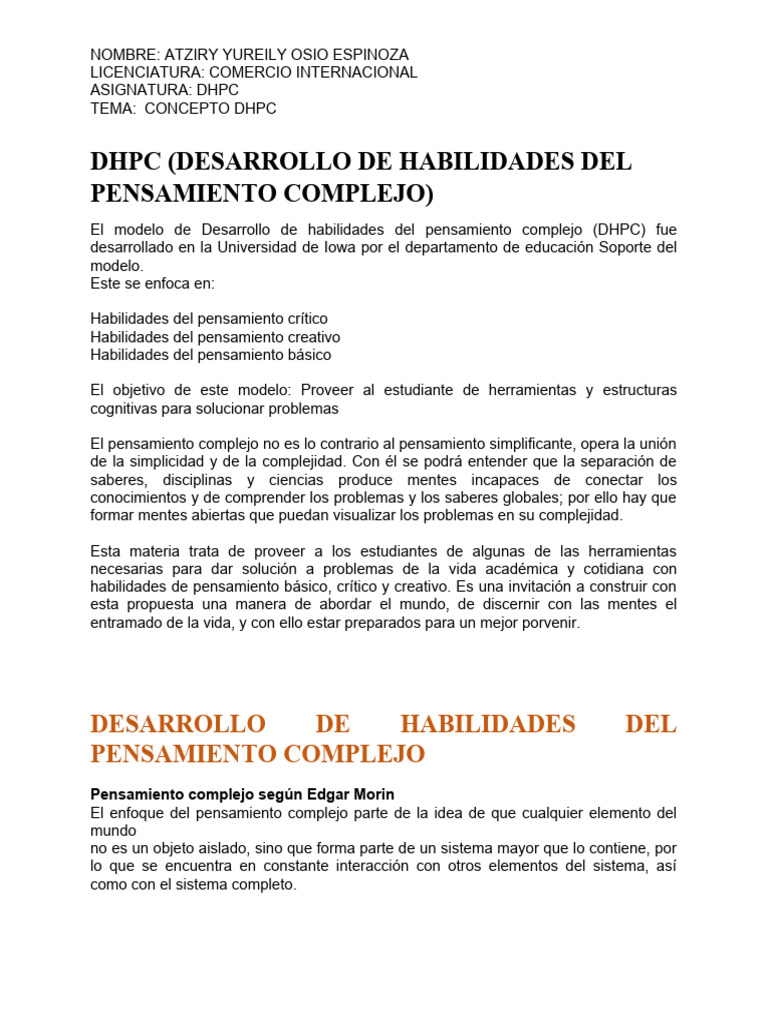 NOMBRE: ATZIRY YUREILY OSIO ESPINOZA
LICENCIATURA: COMERCIO INTERNACIONAL
ASIGNATURA: DHPC
TEMA: CONCEPTO DHPC

DHPC (DESARROLLO DE HABILIDADES DEL PENSAMIENTO COMPLEJO)

El modelo de Desarrollo de habilidades del pensamiento complejo (DHPC) fue desarrollado en la Universidad de Iowa por el departamento de educación Soporte del modelo.
Este se enfoca en:

Habilidades del pensamiento crítico
Habilidades del pensamiento creativo
Habilidades del pensamiento básico

El objetivo de este modelo: Proveer al estudiante de herramientas y estructuras cognitivas para solucionar problemas

El pensamiento complejo no es lo contrario al pensamiento simplificante, opera la unión de la simplicidad y de la complejidad. Con él se podrá entender que la separación de saberes, disciplinas y ciencias produce mentes incapaces de conectar los conocimientos y de comprender los problemas y los saberes globales; por ello hay que formar mentes abiertas que puedan visualizar los problemas en su complejidad.

Esta materia trata de proveer a los estudiantes de algunas de las herramientas necesarias para dar solución a problemas de la vida académica y cotidiana con habilidades de pensamiento básico, crítico y creativo. Es una invitación a construir con esta propuesta una manera de abordar el mundo, de discernir con las mentes el entramado de la vida, y con ello estar preparados para un mejor porvenir.

DESARROLLO DE HABILIDADES DEL PENSAMIENTO COMPLEJO

Pensamiento complejo según Edgar Morin
El enfoque del pensamiento complejo parte de la idea de que cualquier elemento del mundo
no es un objeto aislado, sino que forma parte de un sistema mayor que lo contiene, por lo que se encuentra en constante interacción con otros elementos del sistema, así como con el sistema completo.